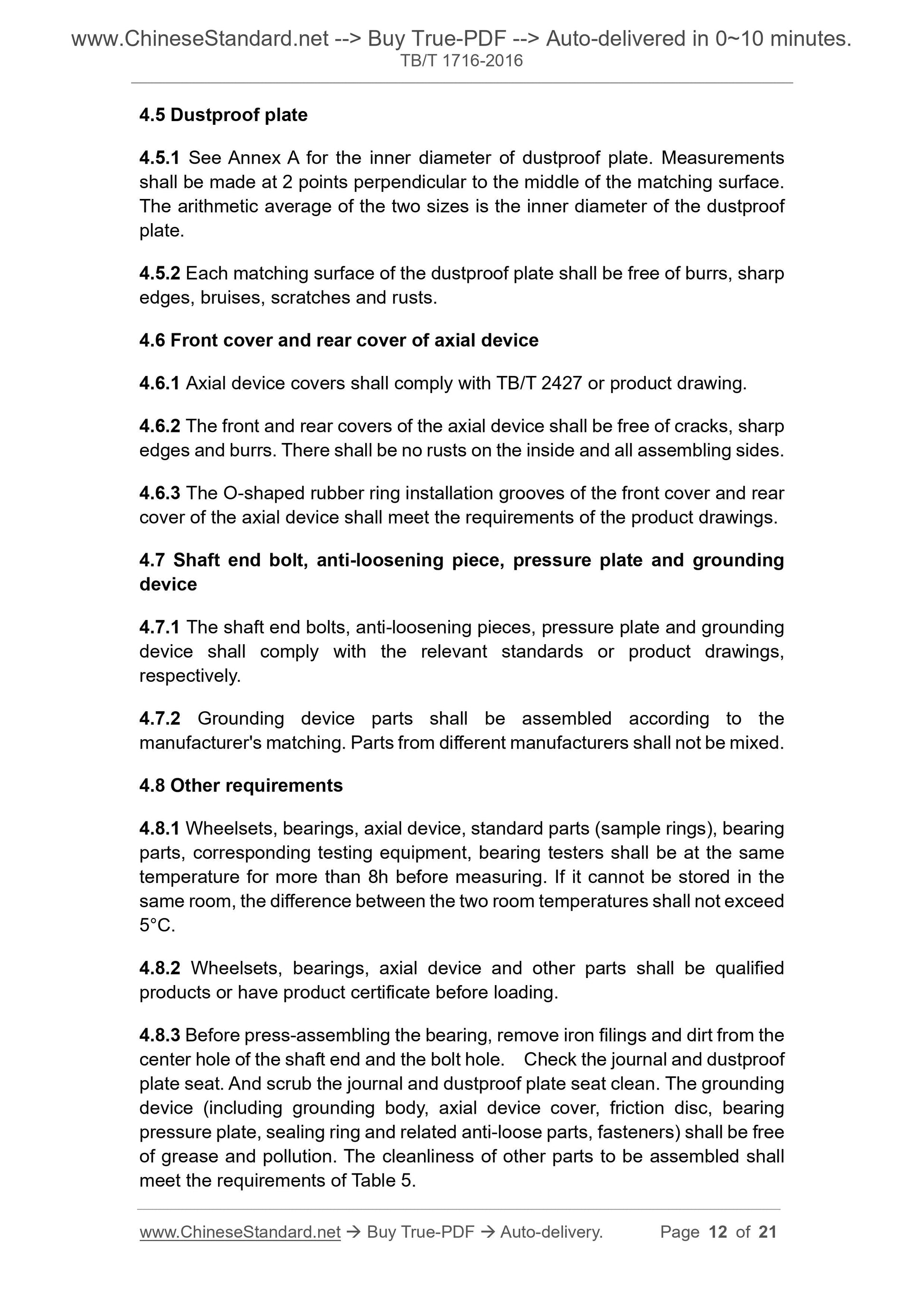 www.ChineseStandard.net --> Buy True-PDF --> Auto-delivered in 0~10 minutes.
TB/T 1716-2016

4.5 Dustproof plate

4.5.1 See Annex A for the inner diameter of dustproof plate. Measurements shall be made at 2 points perpendicular to the middle of the matching surface. The arithmetic average of the two sizes is the inner diameter of the dustproof plate.

4.5.2 Each matching surface of the dustproof plate shall be free of burrs, sharp edges, bruises, scratches and rusts.

4.6 Front cover and rear cover of axial device

4.6.1 Axial device covers shall comply with TB/T 2427 or product drawing.

4.6.2 The front and rear covers of the axial device shall be free of cracks, sharp edges and burrs. There shall be no rusts on the inside and all assembling sides.

4.6.3 The O-shaped rubber ring installation grooves of the front cover and rear cover of the axial device shall meet the requirements of the product drawings.

4.7 Shaft end bolt, anti-loosening piece, pressure plate and grounding device

4.7.1 The shaft end bolts, anti-loosening pieces, pressure plate and grounding device shall comply with the relevant standards or product drawings, respectively.

4.7.2 Grounding device parts shall be assembled according to the manufacturer's matching. Parts from different manufacturers shall not be mixed.

4.8 Other requirements

4.8.1 Wheelsets, bearings, axial device, standard parts (sample rings), bearing parts, corresponding testing equipment, bearing testers shall be at the same temperature for more than 8h before measuring. If it cannot be stored in the same room, the difference between the two room temperatures shall not exceed 5°C.

4.8.2 Wheelsets, bearings, axial device and other parts shall be qualified products or have product certificate before loading.

4.8.3 Before press-assembling the bearing, remove iron filings and dirt from the center hole of the shaft end and the bolt hole. Check the journal and dustproof plate seat. And scrub the journal and dustproof plate seat clean. The grounding device (including grounding body, axial device cover, friction disc, bearing pressure plate, sealing ring and related anti-loose parts, fasteners) shall be free of grease and pollution. The cleanliness of other parts to be assembled shall meet the requirements of Table 5.

www.ChineseStandard.net → Buy True-PDF → Auto-delivery. Page 12 of 21